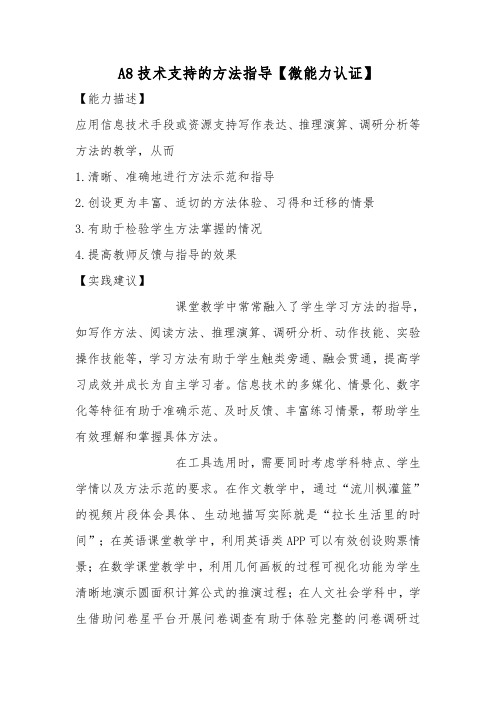 A8 技术支持的方法指导【微能力认证】

【能力描述】

应用信息技术手段或资源支持写作表达、推理演算、调研分析等方法的教学，从而

1.清晰、准确地进行方法示范和指导

2.创设更为丰富、适切的方法体验、习得和迁移的情景

3.有助于检验学生方法掌握的情况

4.提高教师反馈与指导的效果

【实践建议】

课堂教学中常常融入了学生学习方法的指导，如写作方法、阅读方法、推理演算、调研分析、动作技能、实验操作技能等，学习方法有助于学生触类旁通、融会贯通，提高学习成效并成长为自主学习者。信息技术的多媒化、情景化、数字化等特征有助于准确示范、及时反馈、丰富练习情景，帮助学生有效理解和掌握具体方法。

在工具选用时，需要同时考虑学科特点、学生学情以及方法示范的要求。在作文教学中，通过“流川枫灌篮”的视频片段体会具体、生动地描写实际就是“拉长生活里的时间”；在英语课堂教学中，利用英语类 APP 可以有效创设购票情景；在数学课堂教学中，利用几何画板的过程可视化功能为学生清晰地演示圆面积计算公式的推演过程；在人文社会学科中，学生借助问卷星平台开展问卷调查有助于体验完整的问卷调研过